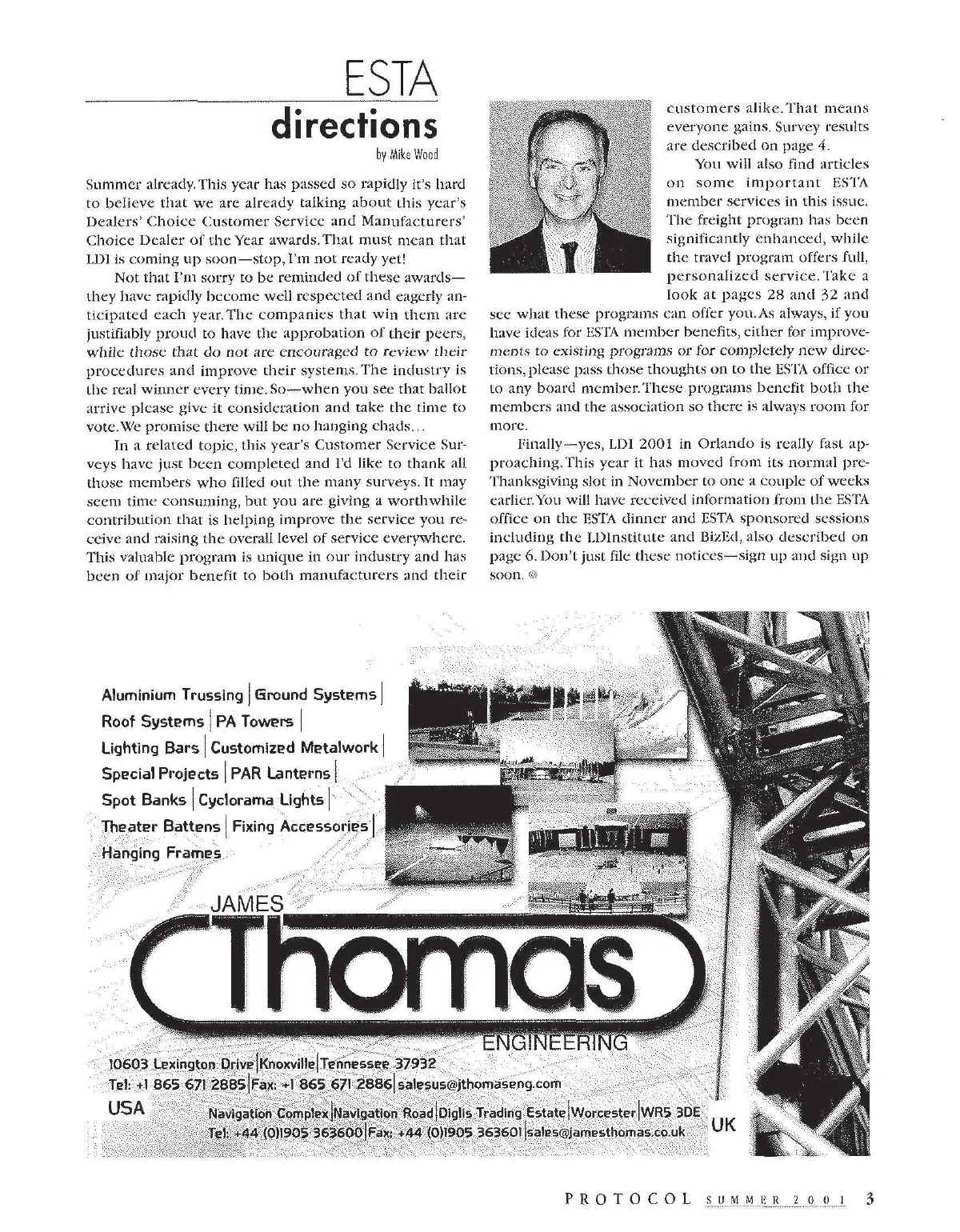 ESTA
directions
by Mike Wood

Summer already. This year has passed so rapidly it's hard to believe that we are already talking about this year's Dealers' Choice Customer Service and Manufacturers' Choice Dealer of the Year awards. That must mean that LDI is coming up soon—stop, I'm not ready yet!

Not that I'm sorry to be reminded of these awards—they have rapidly become well respected and eagerly anticipated each year. The companies that win them are justifiably proud to have the approbation of their peers, while those that do not are encouraged to review their procedures and improve their systems. The industry is the real winner every time. So—when you see that ballot arrive please give it consideration and take the time to vote. We promise there will be no hanging chads...

In a related topic, this year's Customer Service Surveys have just been completed and I'd like to thank all those members who filled out the many surveys. It may seem time consuming, but you are giving a worthwhile contribution that is helping improve the service you receive and raising the overall level of service everywhere. This valuable program is unique in our industry and has been of major benefit to both manufacturers and their customers alike. That means everyone gains. Survey results are described on page 4.

You will also find articles on some important ESTA member services in this issue. The freight program has been significantly enhanced, while the travel program offers full, personalized service. Take a look at pages 28 and 32 and see what these programs can offer you. As always, if you have ideas for ESTA member benefits, either for improvements to existing programs or for completely new directions, please pass those thoughts on to the ESTA office or to any board member. These programs benefit both the members and the association so there is always room for more.

Finally—yes, LDI 2001 in Orlando is really fast approaching. This year it has moved from its normal pre-Thanksgiving slot in November to one a couple of weeks earlier. You will have received information from the ESTA office on the ESTA dinner and ESTA sponsored sessions including the LDInstitute and BizEd, also described on page 6. Don't just file these notices—sign up and sign up soon.

Aluminium Trussing | Ground Systems | Roof Systems | PA Towers | Lighting Bars | Customized Metalwork | Special Projects | PAR Lanterns | Spot Banks | Cyclorama Lights | Theater Battens | Fixing Accessories | Hanging Frames

JAMES
Thomas
ENGINEERING

10603 Lexington Drive | Knoxville | Tennessee 37932
Tel: +1 865 671 2885 | Fax: +1 865 671 2886 | salesus@jthomaseng.com
USA

Navigation Complex | Navigation Road | Diglis Trading Estate | Worcester | WR5 3DE
Tel: +44 (0)1905 363600 | Fax: +44 (0)1905 363601 | sales@jamesthomas.co.uk
UK

PROTOCOL SUMMER 2001 3